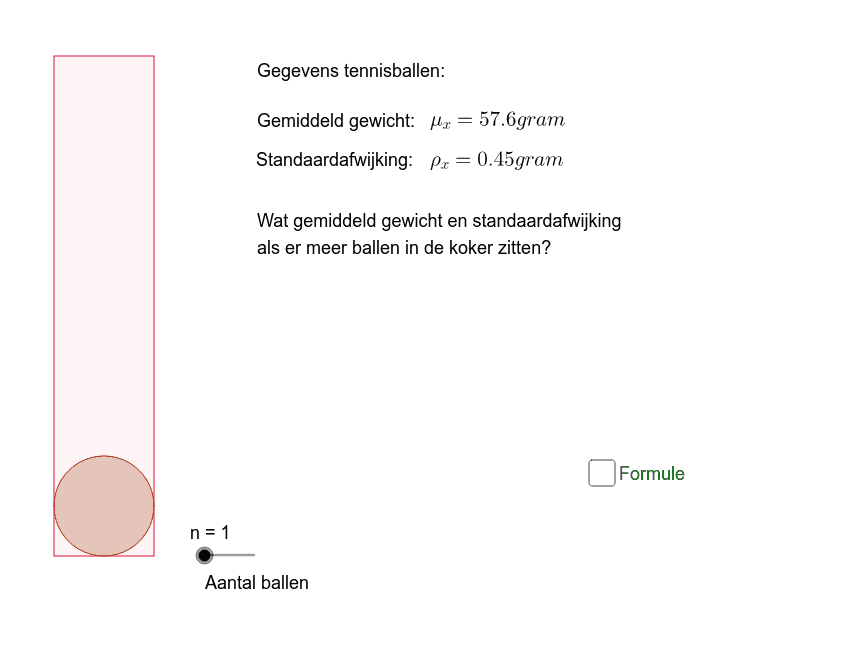 Gegevens tennisballen:

Gemiddeld gewicht: $\mu_x = 57.6 gram$

Standaardafwijking: $\rho_x = 0.45 gram$

Wat gemiddeld gewicht en standaardafwijking als er meer ballen in de koker zitten?

Formule

n = 1

Aantal ballen